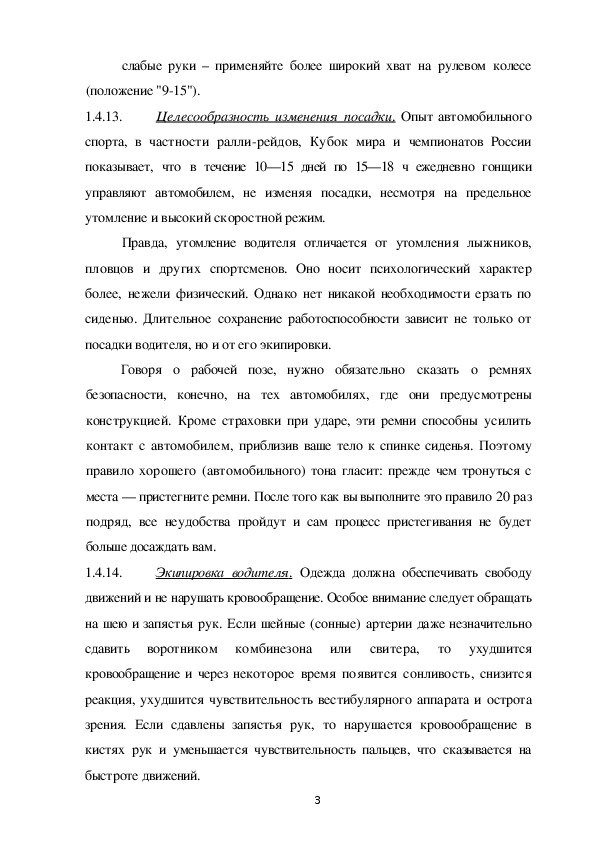 слабые руки – применяйте более широкий хват на рулевом колесе (положение "9-15").

1.4.13. Целесообразность изменения посадки. Опыт автомобильного спорта, в частности ралли-рейдов, Кубок мира и чемпионатов России показывает, что в течение 10—15 дней по 15—18 ч ежедневно гонщики управляют автомобилем, не изменяя посадки, несмотря на предельное утомление и высокий скоростной режим.

Правда, утомление водителя отличается от утомления лыжников, пловцов и других спортсменов. Оно носит психологический характер более, нежели физический. Однако нет никакой необходимости ерзать по сиденью. Длительное сохранение работоспособности зависит не только от посадки водителя, но и от его экипировки.

Говоря о рабочей позе, нужно обязательно сказать о ремнях безопасности, конечно, на тех автомобилях, где они предусмотрены конструкцией. Кроме страховки при ударе, эти ремни способны усилить контакт с автомобилем, приблизив ваше тело к спинке сиденья. Поэтому правило хорошего (автомобильного) тона гласит: прежде чем тронуться с места — пристегните ремни. После того как вы выполните это правило 20 раз подряд, все неудобства пройдут и сам процесс пристегивания не будет больше досаждать вам.

1.4.14. Экипировка водителя. Одежда должна обеспечивать свободу движений и не нарушать кровообращение. Особое внимание следует обращать на шею и запястья рук. Если шейные (сонные) артерии даже незначительно сдавить воротником комбинезона или свитера, то ухудшится кровообращение и через некоторое время появится сонливость, снизится реакция, ухудшится чувствительность вестибулярного аппарата и острота зрения. Если сдавлены запястья рук, то нарушается кровообращение в кистях рук и уменьшается чувствительность пальцев, что сказывается на быстроте движений.

3